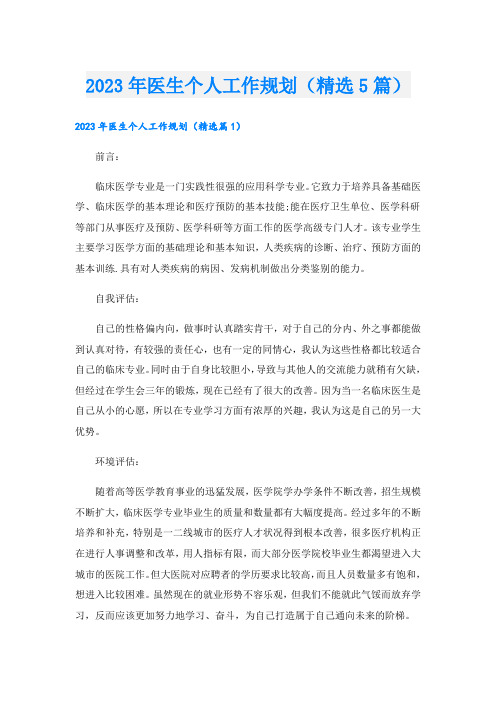 2023年医生个人工作规划（精选5篇）

2023年医生个人工作规划（精选篇1）

前言：

临床医学专业是一门实践性很强的应用科学专业。它致力于培养具备基础医学、临床医学的基本理论和医疗预防的基本技能;能在医疗卫生单位、医学科研等部门从事医疗及预防、医学科研等方面工作的医学高级专门人才。该专业学生主要学习医学方面的基础理论和基本知识，人类疾病的诊断、治疗、预防方面的基本训练.具有对人类疾病的病因、发病机制做出分类鉴别的能力。

自我评估：

自己的性格偏内向，做事时认真踏实肯干，对于自己的分内、外之事都能做到认真对待，有较强的责任心，也有一定的同情心，我认为这些性格都比较适合自己的临床专业。同时由于自身比较胆小，导致与其他人的交流能力就稍有欠缺，但经过在学生会三年的锻炼，现在已经有了很大的改善。因为当一名临床医生是自己从小的心愿，所以在专业学习方面有浓厚的兴趣，我认为这是自己的另一大优势。

环境评估：

随着高等医学教育事业的迅猛发展，医学院学办学条件不断改善，招生规模不断扩大，临床医学专业毕业生的质量和数量都有大幅度提高。经过多年的不断培养和补充，特别是一二线城市的医疗人才状况得到根本改善，很多医疗机构正在进行人事调整和改革，用人指标有限，而大部分医学院校毕业生都渴望进入大城市的医院工作。但大医院对应聘者的学历要求比较高，而且人员数量多有饱和，想进入比较困难。虽然现在的就业形势不容乐观，但我们不能就此气馁而放弃学习，反而应该更加努力地学习、奋斗，为自己打造属于自己通向未来的阶梯。